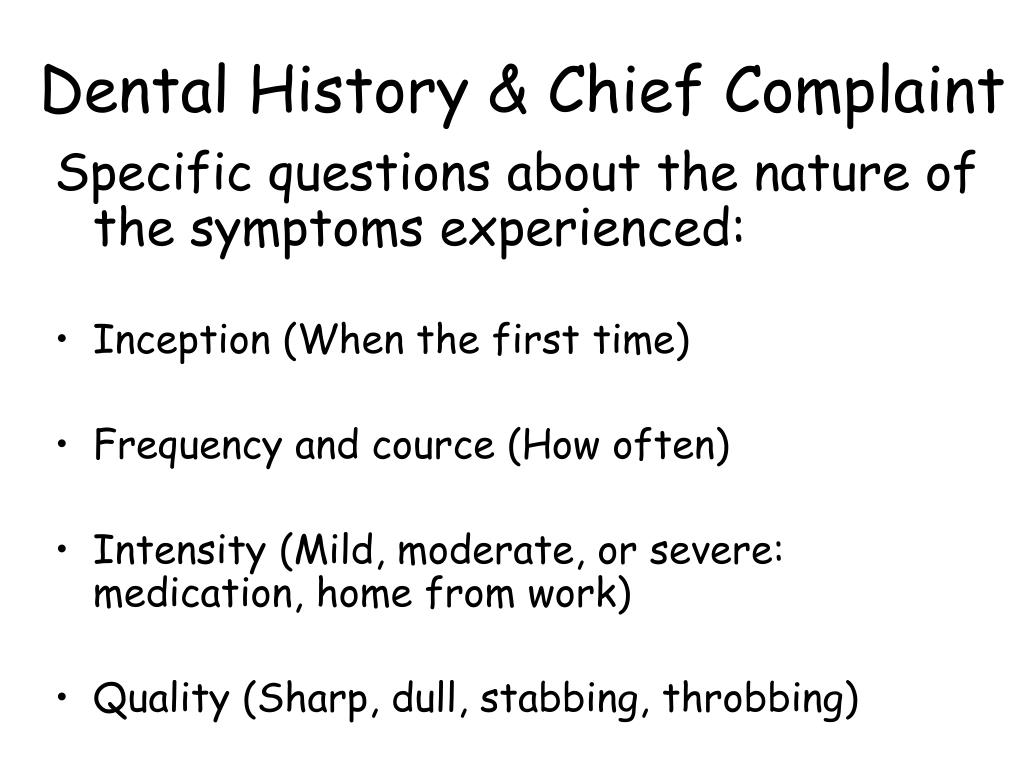 Dental History & Chief Complaint

Specific questions about the nature of the symptoms experienced:

• Inception (When the first time)

• Frequency and cource (How often)

• Intensity (Mild, moderate, or severe: medication, home from work)

• Quality (Sharp, dull, stabbing, throbbing)